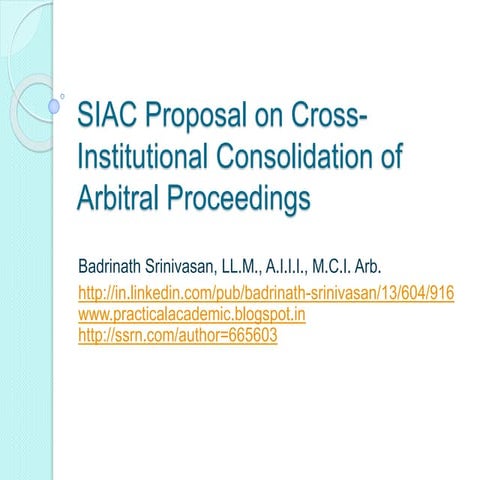 SIAC Proposal on Cross-Institutional Consolidation of Arbitral Proceedings

Badrinath Srinivasan, LL.M., A.I.I.I., M.C.I. Arb.
http://in.linkedin.com/pub/badrinath-srinivasan/13/604/916
www.practicalacademic.blogspot.in
http://ssrn.com/author=665603